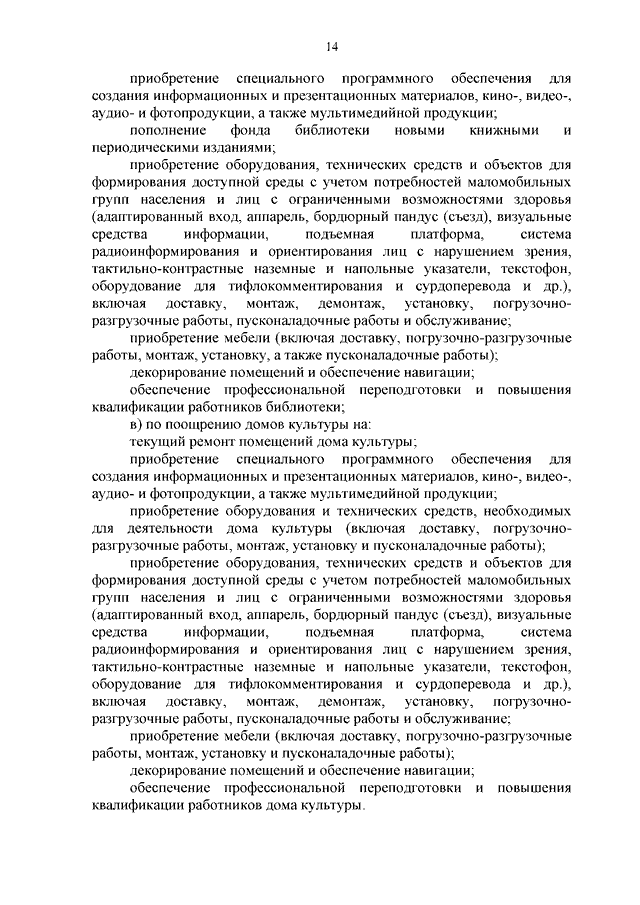 14

приобретение специального программного обеспечения для создания информационных и презентационных материалов, кино-, видео-, аудио- и фотопродукции, а также мультимедийной продукции;

пополнение фонда библиотеки новыми книжными и периодическими изданиями;

приобретение оборудования, технических средств и объектов для формирования доступной среды с учетом потребностей маломобильных групп населения и лиц с ограниченными возможностями здоровья (адаптированный вход, аппарель, бордюрный пандус (съезд), визуальные средства информации, подъемная платформа, система радиоинформирования и ориентирования лиц с нарушением зрения, тактильно-контрастные наземные и напольные указатели, текстофон, оборудование для тифлокомментирования и сурдоперевода и др.), включая доставку, монтаж, демонтаж, установку, погрузочно-разгрузочные работы, пусконаладочные работы и обслуживание;

приобретение мебели (включая доставку, погрузочно-разгрузочные работы, монтаж, установку, а также пусконаладочные работы);

декорирование помещений и обеспечение навигации;

обеспечение профессиональной переподготовки и повышения квалификации работников библиотеки;

в) по поощрению домов культуры на:

текущий ремонт помещений дома культуры;

приобретение специального программного обеспечения для создания информационных и презентационных материалов, кино-, видео-, аудио- и фотопродукции, а также мультимедийной продукции;

приобретение оборудования и технических средств, необходимых для деятельности дома культуры (включая доставку, погрузочно-разгрузочные работы, монтаж, установку и пусконаладочные работы);

приобретение оборудования, технических средств и объектов для формирования доступной среды с учетом потребностей маломобильных групп населения и лиц с ограниченными возможностями здоровья (адаптированный вход, аппарель, бордюрный пандус (съезд), визуальные средства информации, подъемная платформа, система радиоинформирования и ориентирования лиц с нарушением зрения, тактильно-контрастные наземные и напольные указатели, текстофон, оборудование для тифлокомментирования и сурдоперевода и др.), включая доставку, монтаж, демонтаж, установку, погрузочно-разгрузочные работы, пусконаладочные работы и обслуживание;

приобретение мебели (включая доставку, погрузочно-разгрузочные работы, монтаж, установку и пусконаладочные работы);

декорирование помещений и обеспечение навигации;

обеспечение профессиональной переподготовки и повышения квалификации работников дома культуры.